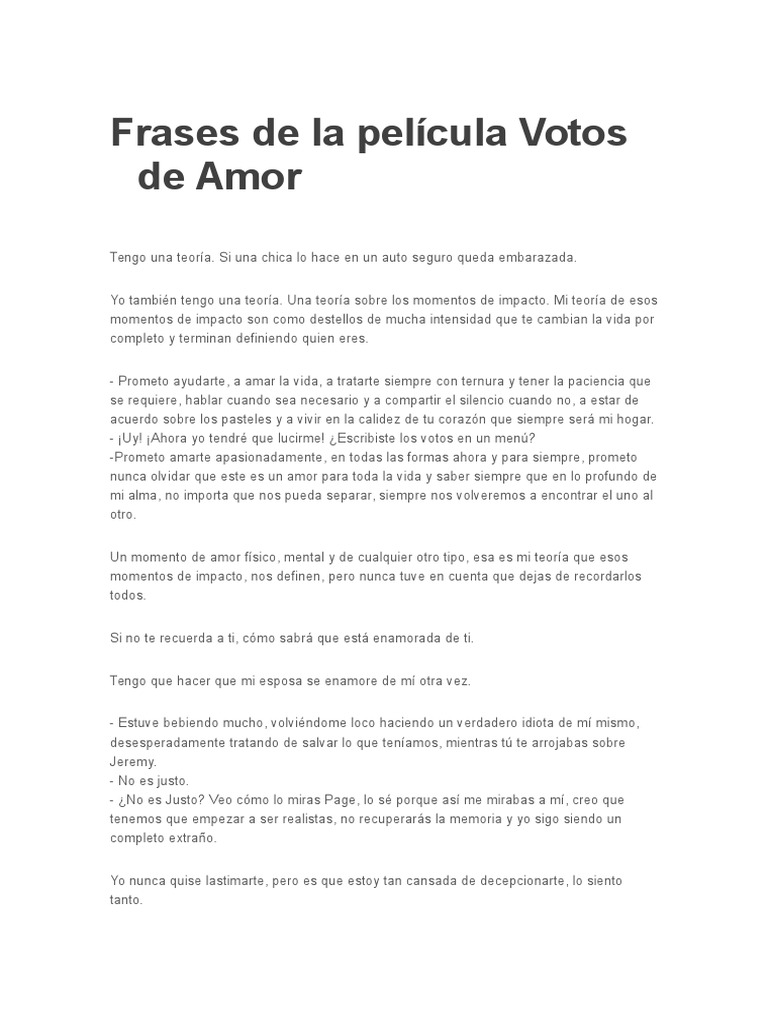 Frases de la película Votos de Amor

Tengo una teoría. Si una chica lo hace en un auto seguro queda embarazada.

Yo también tengo una teoría. Una teoría sobre los momentos de impacto. Mi teoría de esos momentos de impacto son como destellos de mucha intensidad que te cambian la vida por completo y terminan definiendo quien eres.

- Prometo ayudarte, a amar la vida, a tratarte siempre con ternura y tener la paciencia que se requiere, hablar cuando sea necesario y a compartir el silencio cuando no, a estar de acuerdo sobre los pasteles y a vivir en la calidez de tu corazón que siempre será mi hogar.
- ¡Uy! ¡Ahora yo tendré que lucirme! ¿Escribiste los votos en un menú?
-Prometo amarte apasionadamente, en todas las formas ahora y para siempre, prometo nunca olvidar que este es un amor para toda la vida y saber siempre que en lo profundo de mi alma, no importa que nos pueda separar, siempre nos volveremos a encontrar el uno al otro.

Un momento de amor físico, mental y de cualquier otro tipo, esa es mi teoría que esos momentos de impacto, nos definen, pero nunca tuve en cuenta que dejas de recordarlos todos.

Si no te recuerda a ti, cómo sabrá que está enamorada de ti.

Tengo que hacer que mi esposa se enamore de mí otra vez.

- Estuve bebiendo mucho, volviéndome loco haciendo un verdadero idiota de mí mismo, desesperadamente tratando de salvar lo que teníamos, mientras tú te arrojabas sobre Jeremy.
- No es justo.
- ¿No es Justo? Veo cómo lo miras Page, lo sé porque así me mirabas a mí, creo que tenemos que empezar a ser realistas, no recuperarás la memoria y yo sigo siendo un completo extraño.

Yo nunca quise lastimarte, pero es que estoy tan cansada de decepcionarte, lo siento tanto.